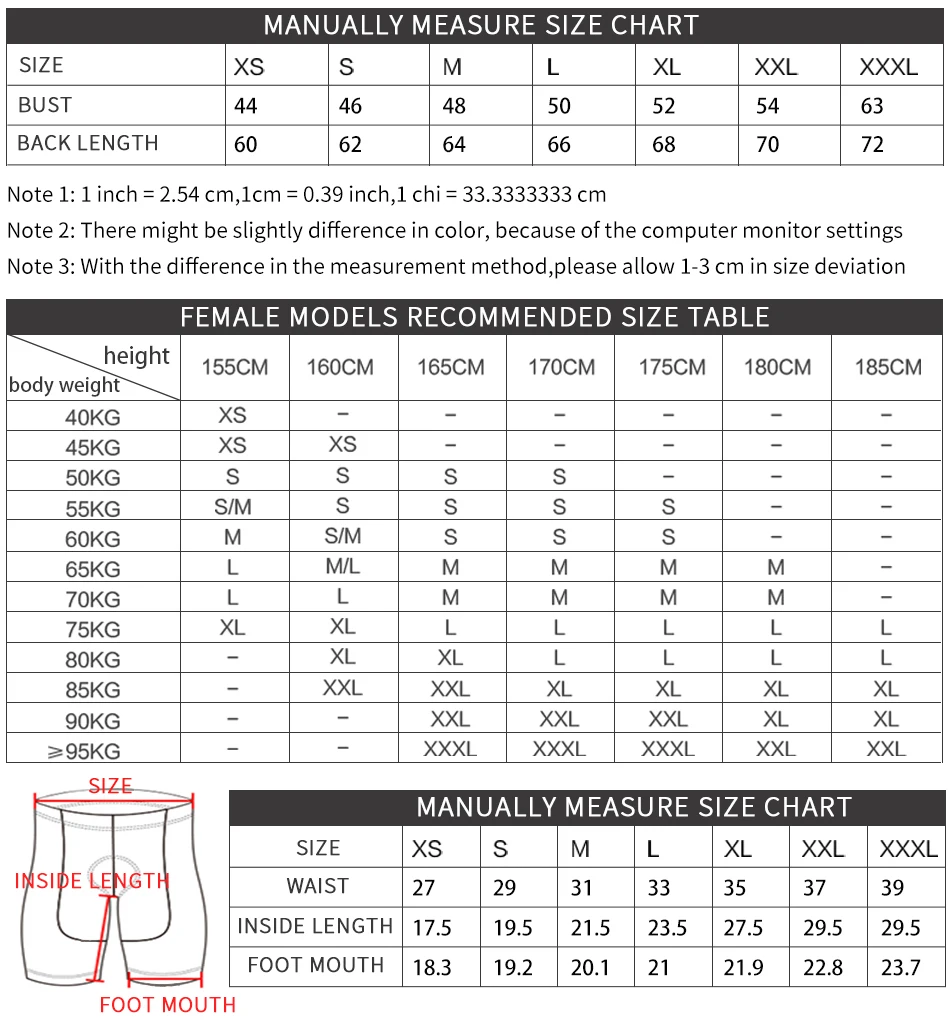 MANUALLY MEASURE SIZE CHART

| SIZE | XS | S | M | L | XL | XXL | XXXL |
|---|---|---|---|---|---|---|---|
| BUST | 44 | 46 | 48 | 50 | 52 | 54 | 63 |
| BACK LENGTH | 60 | 62 | 64 | 66 | 68 | 70 | 72 |

Note 1: 1 inch = 2.54 cm,1cm = 0.39 inch,1 chi = 33.3333333 cm
Note 2: There might be slightly difference in color, because of the computer monitor settings
Note 3: With the difference in the measurement method,please allow 1-3 cm in size deviation

FEMALE MODELS RECOMMENDED SIZE TABLE

| height / body weight | 155CM | 160CM | 165CM | 170CM | 175CM | 180CM | 185CM |
|---|---|---|---|---|---|---|---|
| 40KG | XS | – | – | – | – | – | – |
| 45KG | XS | XS | – | – | – | – | – |
| 50KG | S | S | S | S | – | – | – |
| 55KG | S/M | S | S | S | S | – | – |
| 60KG | M | S/M | S | S | S | – | – |
| 65KG | L | M/L | M | M | M | M | – |
| 70KG | L | L | M | M | M | M | – |
| 75KG | XL | XL | L | L | L | L | L |
| 80KG | – | XL | XL | L | L | L | L |
| 85KG | – | XXL | XXL | XL | XL | XL | XL |
| 90KG | – | – | XXL | XXL | XXL | XL | XL |
| ≥95KG | – | – | XXXL | XXXL | XXXL | XXL | XXL |

SIZE
INSIDE LENGTH
FOOT MOUTH

MANUALLY MEASURE SIZE CHART

| SIZE | XS | S | M | L | XL | XXL | XXXL |
|---|---|---|---|---|---|---|---|
| WAIST | 27 | 29 | 31 | 33 | 35 | 37 | 39 |
| INSIDE LENGTH | 17.5 | 19.5 | 21.5 | 23.5 | 27.5 | 29.5 | 29.5 |
| FOOT MOUTH | 18.3 | 19.2 | 20.1 | 21 | 21.9 | 22.8 | 23.7 |